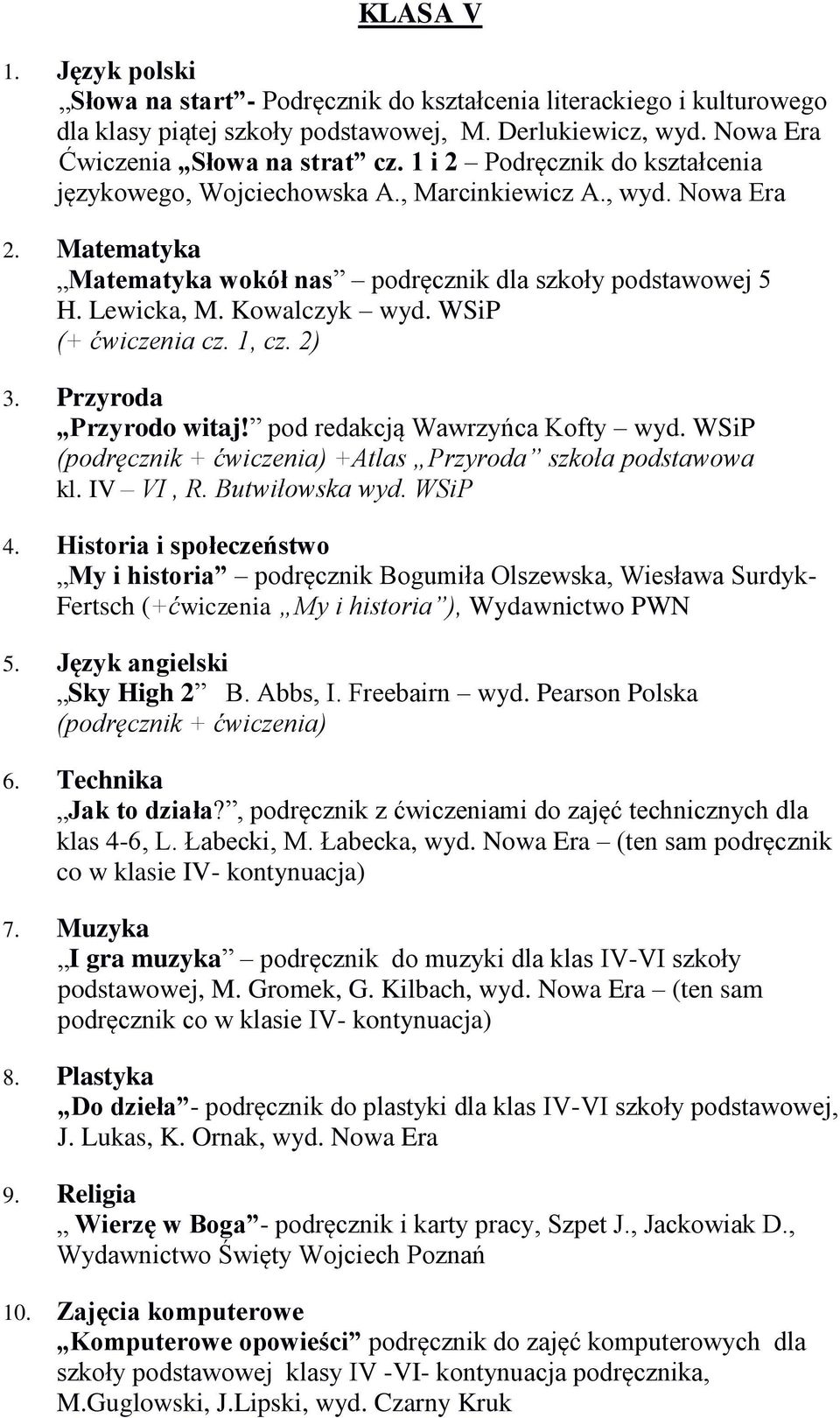 KLASA V

1. Język polski
„Słowa na start”- Podręcznik do kształcenia literackiego i kulturowego dla klasy piątej szkoły podstawowej, M. Derlukiewicz, wyd. Nowa Era
Ćwiczenia „Słowa na strat” cz. 1 i 2 – Podręcznik do kształcenia językowego, Wojciechowska A., Marcinkiewicz A., wyd. Nowa Era

2. Matematyka
„Matematyka wokół nas” – podręcznik dla szkoły podstawowej 5 H. Lewicka, M. Kowalczyk – wyd. WSiP
(+ ćwiczenia cz. 1, cz. 2)

3. Przyroda
„Przyrodo witaj!” pod redakcją Wawrzyńca Kofty – wyd. WSiP (podręcznik + ćwiczenia) +Atlas „Przyroda” szkoła podstawowa kl. IV – VI , R. Butwiłowska wyd. WSiP

4. Historia i społeczeństwo
„My i historia” – podręcznik Bogumiła Olszewska, Wiesława Surdyk-Fertsch (+ćwiczenia „My i historia”), Wydawnictwo PWN

5. Język angielski
„Sky High 2” B. Abbs, I. Freebairn – wyd. Pearson Polska (podręcznik + ćwiczenia)

6. Technika
„Jak to działa?”, podręcznik z ćwiczeniami do zajęć technicznych dla klas 4-6, L. Łabecki, M. Łabecka, wyd. Nowa Era – (ten sam podręcznik co w klasie IV- kontynuacja)

7. Muzyka
„I gra muzyka” – podręcznik do muzyki dla klas IV-VI szkoły podstawowej, M. Gromek, G. Kilbach, wyd. Nowa Era – (ten sam podręcznik co w klasie IV- kontynuacja)

8. Plastyka
„Do dzieła”- podręcznik do plastyki dla klas IV-VI szkoły podstawowej, J. Lukas, K. Ornak, wyd. Nowa Era

9. Religia
„ Wierzę w Boga”- podręcznik i karty pracy, Szpet J., Jackowiak D., Wydawnictwo Święty Wojciech Poznań

10. Zajęcia komputerowe
„Komputerowe opowieści” podręcznik do zajęć komputerowych dla szkoły podstawowej klasy IV -VI- kontynuacja podręcznika, M.Guglowski, J.Lipski, wyd. Czarny Kruk